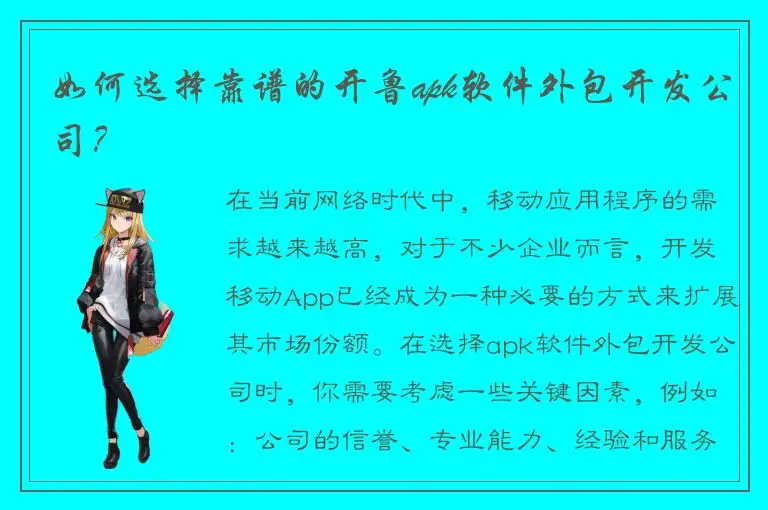 如何选择靠谱的开鲁apk软件外包开发公司？

在当前网络时代中，移动应用程序的需求越来越高，对于不少企业而言，开发移动App已经成为一种必要的方式来扩展其市场份额。在选择apk软件外包开发公司时，你需要考虑一些关键因素，例如：公司的信誉、专业能力、经验和服务